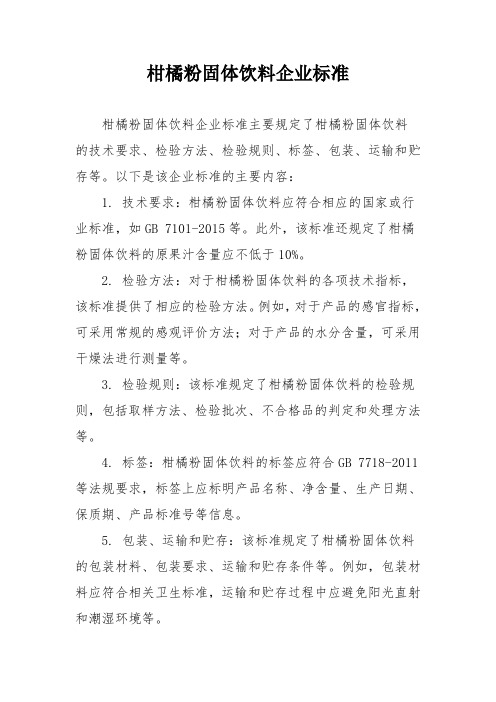 柑橘粉固体饮料企业标准

柑橘粉固体饮料企业标准主要规定了柑橘粉固体饮料的技术要求、检验方法、检验规则、标签、包装、运输和贮存等。以下是该企业标准的主要内容：

1. 技术要求：柑橘粉固体饮料应符合相应的国家或行业标准，如 GB 7101-2015 等。此外，该标准还规定了柑橘粉固体饮料的原果汁含量应不低于 10%。

2. 检验方法：对于柑橘粉固体饮料的各项技术指标，该标准提供了相应的检验方法。例如，对于产品的感官指标，可采用常规的感观评价方法；对于产品的水分含量，可采用干燥法进行测量等。

3. 检验规则：该标准规定了柑橘粉固体饮料的检验规则，包括取样方法、检验批次、不合格品的判定和处理方法等。

4. 标签：柑橘粉固体饮料的标签应符合 GB 7718-2011 等法规要求，标签上应标明产品名称、净含量、生产日期、保质期、产品标准号等信息。

5. 包装、运输和贮存：该标准规定了柑橘粉固体饮料的包装材料、包装要求、运输和贮存条件等。例如，包装材料应符合相关卫生标准，运输和贮存过程中应避免阳光直射和潮湿环境等。